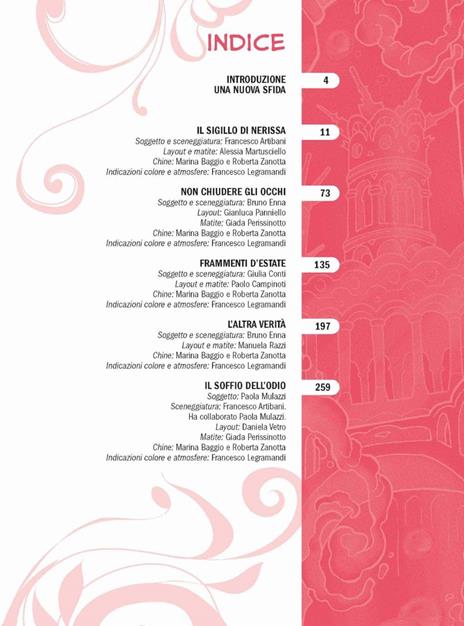 INDICE

INTRODUZIONE
UNA NUOVA SFIDA 4

IL SIGILLO DI NERISSA 11
Soggetto e sceneggiatura: Francesco Artibani
Layout e matite: Alessia Martusciello
Chine: Marina Baggio e Roberta Zanotta
Indicazioni colore e atmosfere: Francesco Legramandi

NON CHIUDERE GLI OCCHI 73
Soggetto e sceneggiatura: Bruno Enna
Layout: Gianluca Panniello
Matite: Giada Perissinotto
Chine: Marina Baggio e Roberta Zanotta
Indicazioni colore e atmosfere: Francesco Legramandi

FRAMMENTI D'ESTATE 135
Soggetto e sceneggiatura: Giulia Conti
Layout e matite: Paolo Campinoti
Chine: Marina Baggio e Roberta Zanotta
Indicazioni colore e atmosfere: Francesco Legramandi

L'ALTRA VERITÀ 197
Soggetto e sceneggiatura: Bruno Enna
Layout e matite: Manuela Razzi
Chine: Marina Baggio e Roberta Zanotta
Indicazioni colore e atmosfere: Francesco Legramandi

IL SOFFIO DELL'ODIO 259
Soggetto: Paola Mulazzi
Sceneggiatura: Francesco Artibani.
Ha collaborato Paola Mulazzi.
Layout: Daniela Vetro
Matite: Giada Perissinotto
Chine: Marina Baggio e Roberta Zanotta
Indicazioni colore e atmosfere: Francesco Legramandi